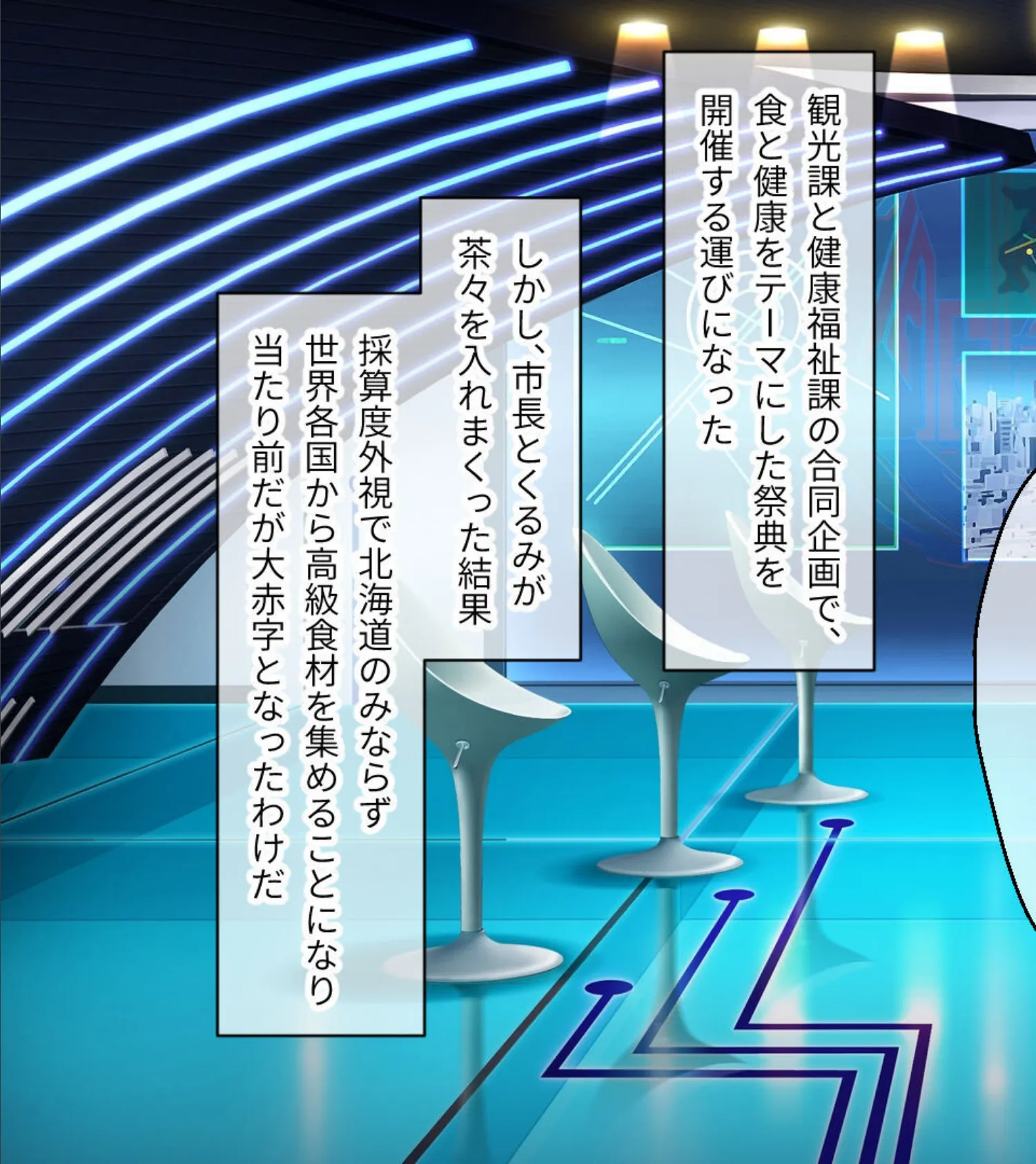 観光課と健康福祉課の合同企画で、食と健康をテーマにした祭典を開催する運びになった

しかし、市長とくるみが茶々を入れまくった結果

採算度外視で北海道のみならず世界各国から高級食材を集めることになり当たり前だが大赤字となったわけだ